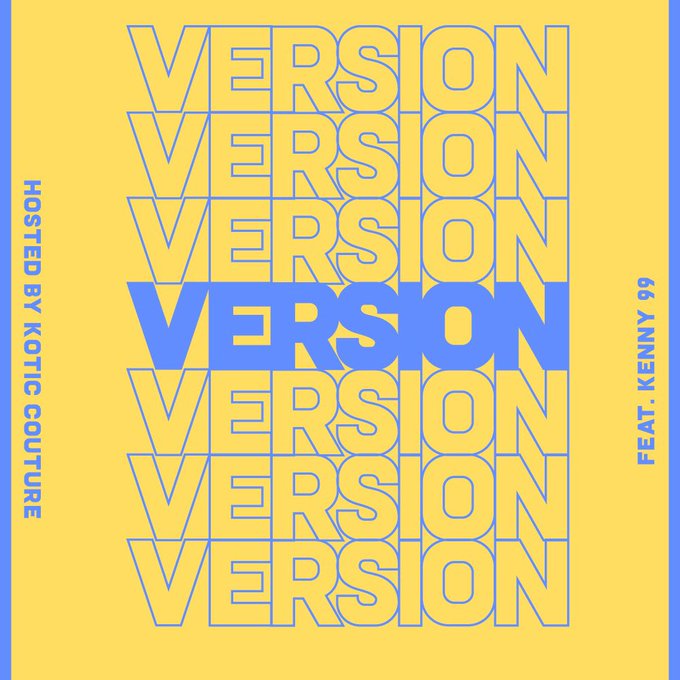 HOSTED BY KOTIC COUTURE

VERSION
VERSION
VERSION
VERSION
VERSION
VERSION
VERSION

FEAT. KENNY 99